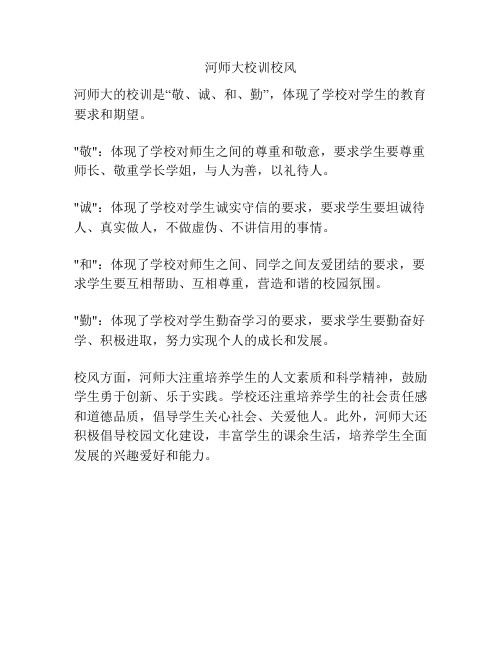 河师大校训校风

河师大的校训是“敬、诚、和、勤”，体现了学校对学生的教育要求和期望。

"敬"：体现了学校对师生之间的尊重和敬意，要求学生要尊重师长、敬重学长学姐，与人为善，以礼待人。

"诚"：体现了学校对学生诚实守信的要求，要求学生要坦诚待人、真实做人，不做虚伪、不讲信用的事情。

"和"：体现了学校对师生之间、同学之间友爱团结的要求，要求学生要互相帮助、互相尊重，营造和谐的校园氛围。

"勤"：体现了学校对学生勤奋学习的要求，要求学生要勤奋好学、积极进取，努力实现个人的成长和发展。

校风方面，河师大注重培养学生的人文素质和科学精神，鼓励学生勇于创新、乐于实践。学校还注重培养学生的社会责任感和道德品质，倡导学生关心社会、关爱他人。此外，河师大还积极倡导校园文化建设，丰富学生的课余生活，培养学生全面发展的兴趣爱好和能力。